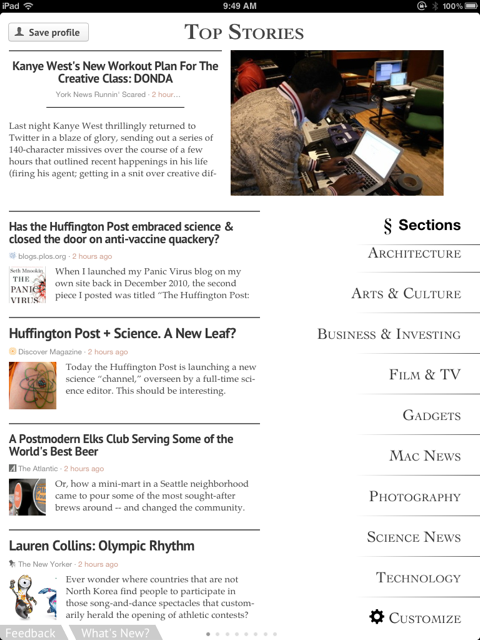 iPad 9:49 AM 100%

Save profile

TOP STORIES

Kanye West's New Workout Plan For The Creative Class: DONDA

York News Runnin' Scared · 2 hour...

Last night Kanye West thrillingly returned to Twitter in a blaze of glory, sending out a series of 140-character missives over the course of a few hours that outlined recent happenings in his life (firing his agent; getting in a snit over creative dif-

Has the Huffington Post embraced science & closed the door on anti-vaccine quackery?

blogs.plos.org · 2 hours ago

Seth Mnookin THE PANIC VIRUS

When I launched my Panic Virus blog on my own site back in December 2010, the second piece I posted was titled "The Huffington Post:

Huffington Post + Science. A New Leaf?

Discover Magazine · 2 hours ago

Today the Huffington Post is launching a new science "channel," overseen by a full-time science editor. This should be interesting.

A Postmodern Elks Club Serving Some of the World's Best Beer

The Atlantic · 2 hours ago

Or, how a mini-mart in a Seattle neighborhood came to pour some of the most sought-after brews around -- and changed the community.

Lauren Collins: Olympic Rhythm

The New Yorker · 2 hours ago

Ever wonder where countries that are not North Korea find people to participate in those song-and-dance spectacles that customarily herald the opening of athletic contests?

§ Sections

ARCHITECTURE

ARTS & CULTURE

BUSINESS & INVESTING

FILM & TV

GADGETS

MAC NEWS

PHOTOGRAPHY

SCIENCE NEWS

TECHNOLOGY

CUSTOMIZE

Feedback What's New?